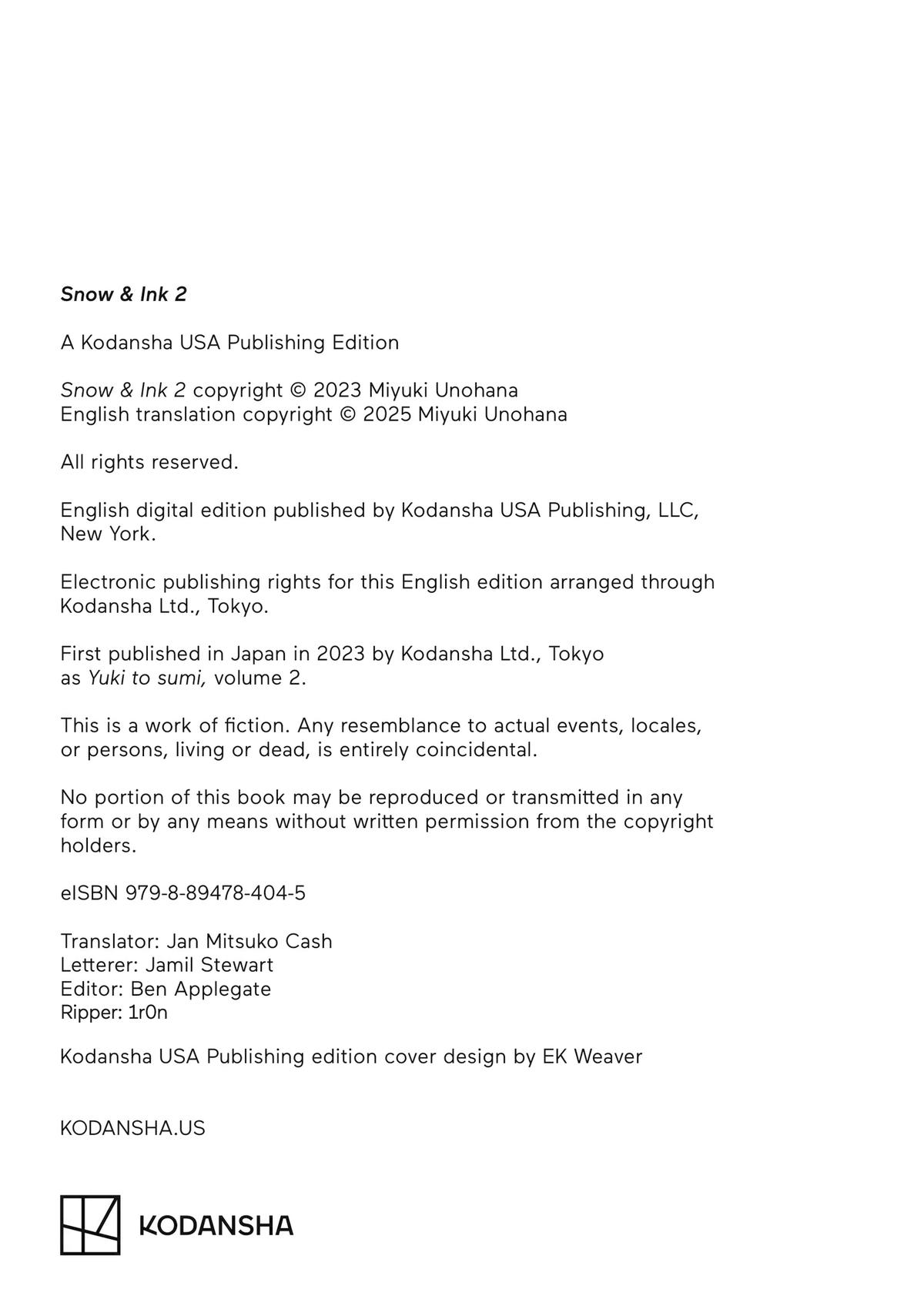 Snow & Ink 2

A Kodansha USA Publishing Edition

Snow & Ink 2 copyright © 2023 Miyuki Unohana
English translation copyright © 2025 Miyuki Unohana

All rights reserved.

English digital edition published by Kodansha USA Publishing, LLC, New York.

Electronic publishing rights for this English edition arranged through Kodansha Ltd., Tokyo.

First published in Japan in 2023 by Kodansha Ltd., Tokyo as Yuki to sumi, volume 2.

This is a work of fiction. Any resemblance to actual events, locales, or persons, living or dead, is entirely coincidental.

No portion of this book may be reproduced or transmitted in any form or by any means without written permission from the copyright holders.

eISBN 979-8-89478-404-5

Translator: Jan Mitsuko Cash
Letterer: Jamil Stewart
Editor: Ben Applegate
Ripper: 1r0n

Kodansha USA Publishing edition cover design by EK Weaver

KODANSHA.US

KODANSHA